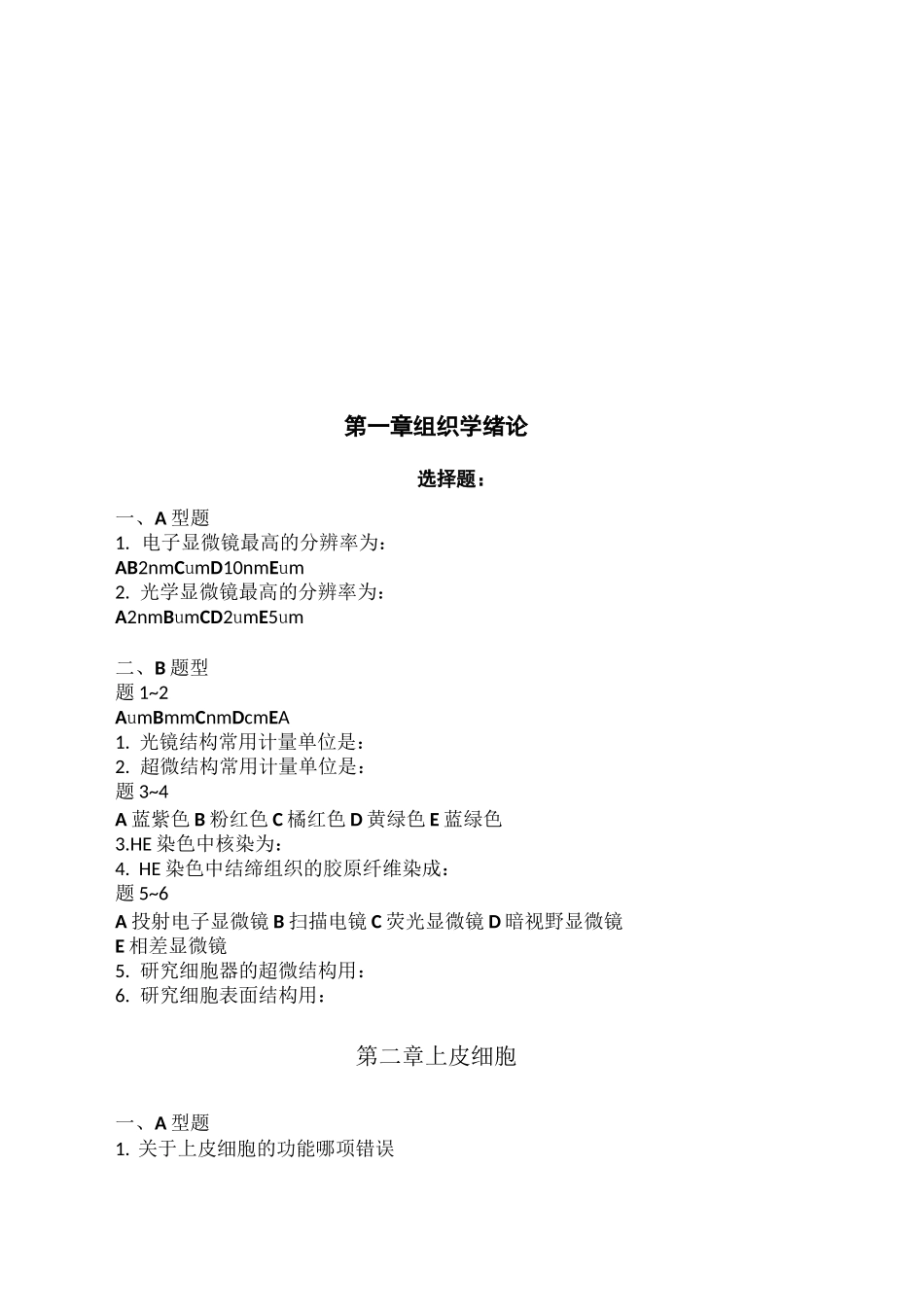 第一章组织学绪论

选择题：

一、A 型题
1. 电子显微镜最高的分辨率为：
AB2nmCumD10nmEum
2. 光学显微镜最高的分辨率为：
A2nmBumCD2umE5um

二、B 题型
题 1~2
AumBmmCnmDcmEA
1. 光镜结构常用计量单位是：
2. 超微结构常用计量单位是：
题 3~4
A 蓝紫色 B 粉红色 C 橘红色 D 黄绿色 E 蓝绿色
3.HE 染色中核染为：
4. HE 染色中结缔组织的胶原纤维染成：
题 5~6
A 投射电子显微镜 B 扫描电镜 C 荧光显微镜 D 暗视野显微镜 E 相差显微镜
5. 研究细胞器的超微结构用：
6. 研究细胞表面结构用：

第二章上皮细胞

一、A 型题
1. 关于上皮细胞的功能哪项错误